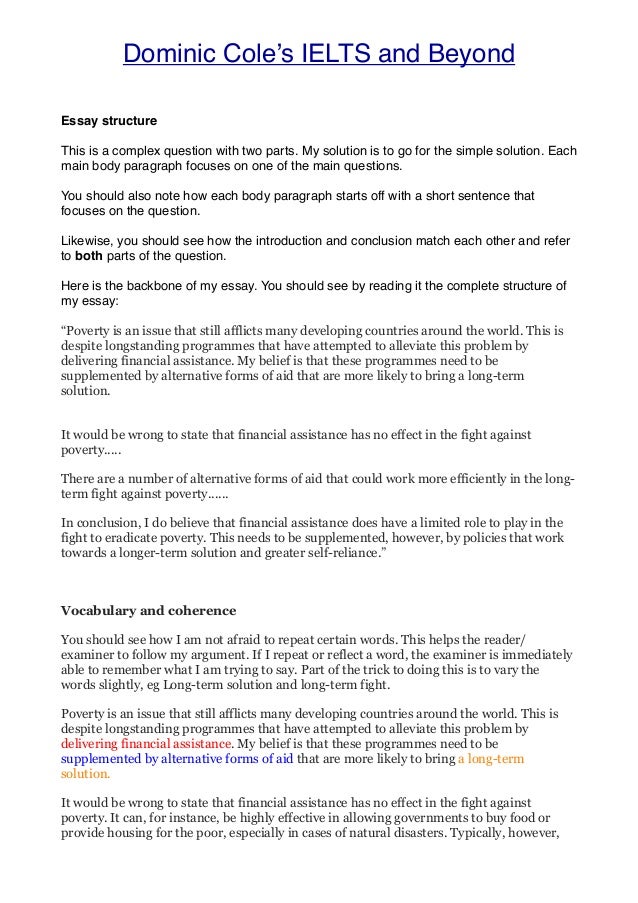 Dominic Cole's IELTS and Beyond

Essay structure

This is a complex question with two parts. My solution is to go for the simple solution. Each main body paragraph focuses on one of the main questions.

You should also note how each body paragraph starts off with a short sentence that focuses on the question.

Likewise, you should see how the introduction and conclusion match each other and refer to both parts of the question.

Here is the backbone of my essay. You should see by reading it the complete structure of my essay:

"Poverty is an issue that still afflicts many developing countries around the world. This is despite longstanding programmes that have attempted to alleviate this problem by delivering financial assistance. My belief is that these programmes need to be supplemented by alternative forms of aid that are more likely to bring a long-term solution.

It would be wrong to state that financial assistance has no effect in the fight against poverty.....

There are a number of alternative forms of aid that could work more efficiently in the long-term fight against poverty......

In conclusion, I do believe that financial assistance does have a limited role to play in the fight to eradicate poverty. This needs to be supplemented, however, by policies that work towards a longer-term solution and greater self-reliance."

Vocabulary and coherence

You should see how I am not afraid to repeat certain words. This helps the reader/ examiner to follow my argument. If I repeat or reflect a word, the examiner is immediately able to remember what I am trying to say. Part of the trick to doing this is to vary the words slightly, eg Long-term solution and long-term fight.

Poverty is an issue that still afflicts many developing countries around the world. This is despite longstanding programmes that have attempted to alleviate this problem by delivering financial assistance. My belief is that these programmes need to be supplemented by alternative forms of aid that are more likely to bring a long-term solution.

It would be wrong to state that financial assistance has no effect in the fight against poverty. It can, for instance, be highly effective in allowing governments to buy food or provide housing for the poor, especially in cases of natural disasters. Typically, however,